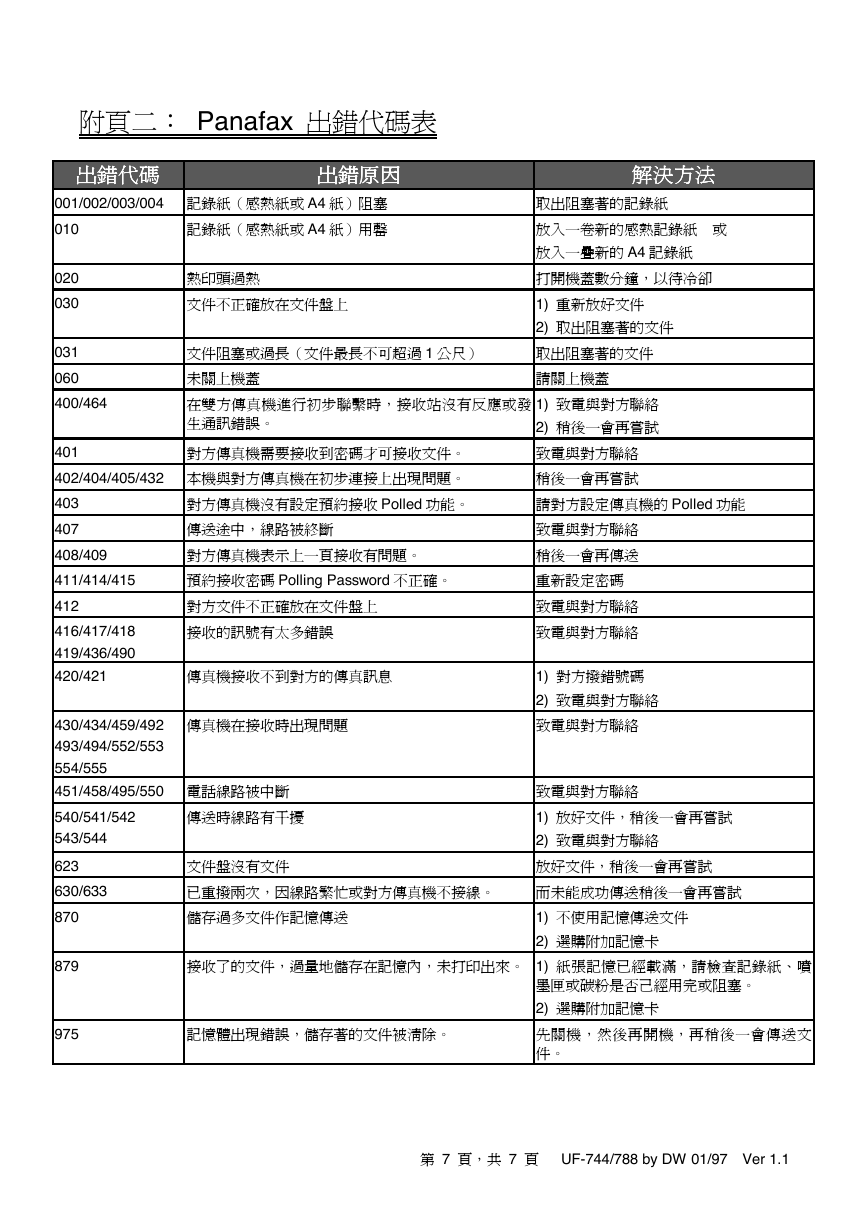 附頁二： Panafax 出錯代碼表

| 出錯代碼 | 出錯原因 | 解決方法 |
|---|---|---|
| 001/002/003/004 | 記錄紙（感熱紙或 A4 紙）阻塞 | 取出阻塞著的記錄紙 |
| 010 | 記錄紙（感熱紙或 A4 紙）用罄 | 放入一卷新的感熱記錄紙　或 放入一疊新的 A4 記錄紙 |
| 020 | 熱印頭過熱 | 打開機蓋數分鐘，以待冷卻 |
| 030 | 文件不正確放在文件盤上 | 1) 重新放好文件 2) 取出阻塞著的文件 |
| 031 | 文件阻塞或過長（文件最長不可超過 1 公尺） | 取出阻塞著的文件 |
| 060 | 未關上機蓋 | 請關上機蓋 |
| 400/464 | 在雙方傳真機進行初步聯繫時，接收站沒有反應或發生通訊錯誤。 | 1) 致電與對方聯絡 2) 稍後一會再嘗試 |
| 401 | 對方傳真機需要接收到密碼才可接收文件。 | 致電與對方聯絡 |
| 402/404/405/432 | 本機與對方傳真機在初步連接上出現問題。 | 稍後一會再嘗試 |
| 403 | 對方傳真機沒有設定預約接收 Polled 功能。 | 請對方設定傳真機的 Polled 功能 |
| 407 | 傳送途中，線路被終斷 | 致電與對方聯絡 |
| 408/409 | 對方傳真機表示上一頁接收有問題。 | 稍後一會再傳送 |
| 411/414/415 | 預約接收密碼 Polling Password 不正確。 | 重新設定密碼 |
| 412 | 對方文件不正確放在文件盤上 | 致電與對方聯絡 |
| 416/417/418 419/436/490 | 接收的訊號有太多錯誤 | 致電與對方聯絡 |
| 420/421 | 傳真機接收不到對方的傳真訊息 | 1) 對方撥錯號碼 2) 致電與對方聯絡 |
| 430/434/459/492 493/494/552/553 554/555 | 傳真機在接收時出現問題 | 致電與對方聯絡 |
| 451/458/495/550 | 電話線路被中斷 | 致電與對方聯絡 |
| 540/541/542 543/544 | 傳送時線路有干擾 | 1) 放好文件，稍後一會再嘗試 2) 致電與對方聯絡 |
| 623 | 文件盤沒有文件 | 放好文件，稍後一會再嘗試 |
| 630/633 | 已重撥兩次，因線路繁忙或對方傳真機不接線。 | 而未能成功傳送稍後一會再嘗試 |
| 870 | 儲存過多文件作記憶傳送 | 1) 不使用記憶傳送文件 2) 選購附加記憶卡 |
| 879 | 接收了的文件，過量地儲存在記憶內，未打印出來。 | 1) 紙張記憶已經載滿，請檢查記錄紙、噴墨匣或碳粉是否已經用完或阻塞。 2) 選購附加記憶卡 |
| 975 | 記憶體出現錯誤，儲存著的文件被清除。 | 先關機，然後再開機，再稍後一會傳送文件。 |

第 7 頁，共 7 頁　UF-744/788 by DW 01/97　Ver 1.1